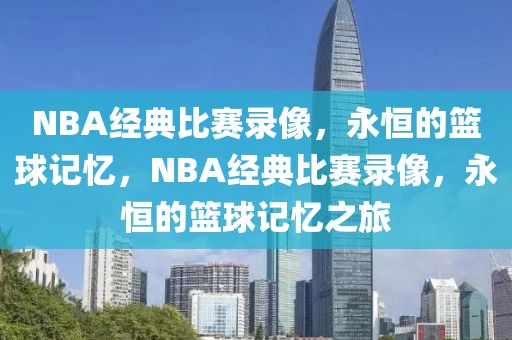 NBA经典比赛录像，永恒的篮球记忆，NBA经典比赛录像，永恒的篮球记忆之旅